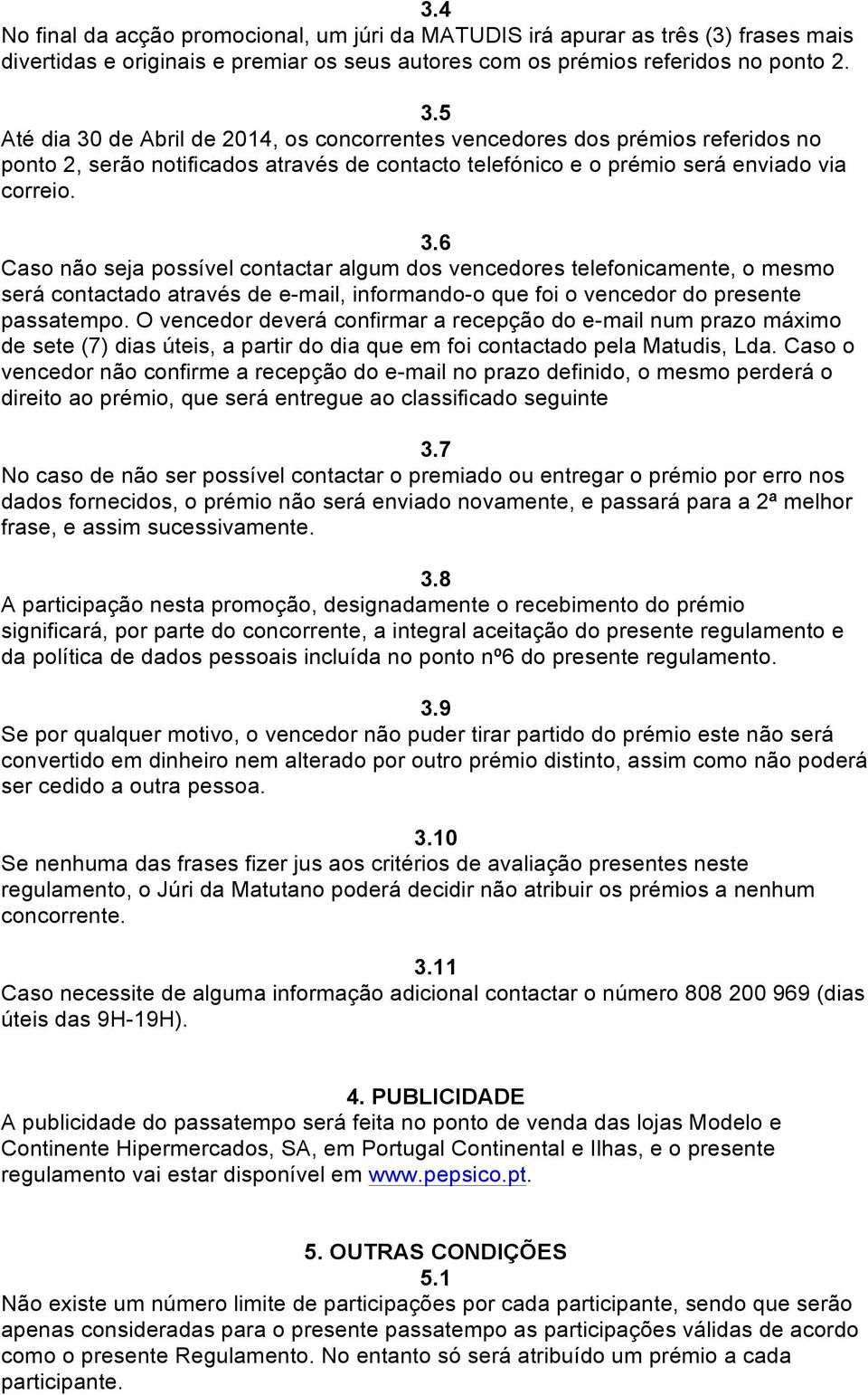 3.4
No final da acção promocional, um júri da MATUDIS irá apurar as três (3) frases mais divertidas e originais e premiar os seus autores com os prémios referidos no ponto 2.

3.5
Até dia 30 de Abril de 2014, os concorrentes vencedores dos prémios referidos no ponto 2, serão notificados através de contacto telefónico e o prémio será enviado via correio.

3.6
Caso não seja possível contactar algum dos vencedores telefonicamente, o mesmo será contactado através de e-mail, informando-o que foi o vencedor do presente passatempo. O vencedor deverá confirmar a recepção do e-mail num prazo máximo de sete (7) dias úteis, a partir do dia que em foi contactado pela Matudis, Lda. Caso o vencedor não confirme a recepção do e-mail no prazo definido, o mesmo perderá o direito ao prémio, que será entregue ao classificado seguinte

3.7
No caso de não ser possível contactar o premiado ou entregar o prémio por erro nos dados fornecidos, o prémio não será enviado novamente, e passará para a 2ª melhor frase, e assim sucessivamente.

3.8
A participação nesta promoção, designadamente o recebimento do prémio significará, por parte do concorrente, a integral aceitação do presente regulamento e da política de dados pessoais incluída no ponto nº6 do presente regulamento.

3.9
Se por qualquer motivo, o vencedor não puder tirar partido do prémio este não será convertido em dinheiro nem alterado por outro prémio distinto, assim como não poderá ser cedido a outra pessoa.

3.10
Se nenhuma das frases fizer jus aos critérios de avaliação presentes neste regulamento, o Júri da Matutano poderá decidir não atribuir os prémios a nenhum concorrente.

3.11
Caso necessite de alguma informação adicional contactar o número 808 200 969 (dias úteis das 9H-19H).

4. PUBLICIDADE
A publicidade do passatempo será feita no ponto de venda das lojas Modelo e Continente Hipermercados, SA, em Portugal Continental e Ilhas, e o presente regulamento vai estar disponível em www.pepsico.pt.

5. OUTRAS CONDIÇÕES
5.1
Não existe um número limite de participações por cada participante, sendo que serão apenas consideradas para o presente passatempo as participações válidas de acordo como o presente Regulamento. No entanto só será atribuído um prémio a cada participante.